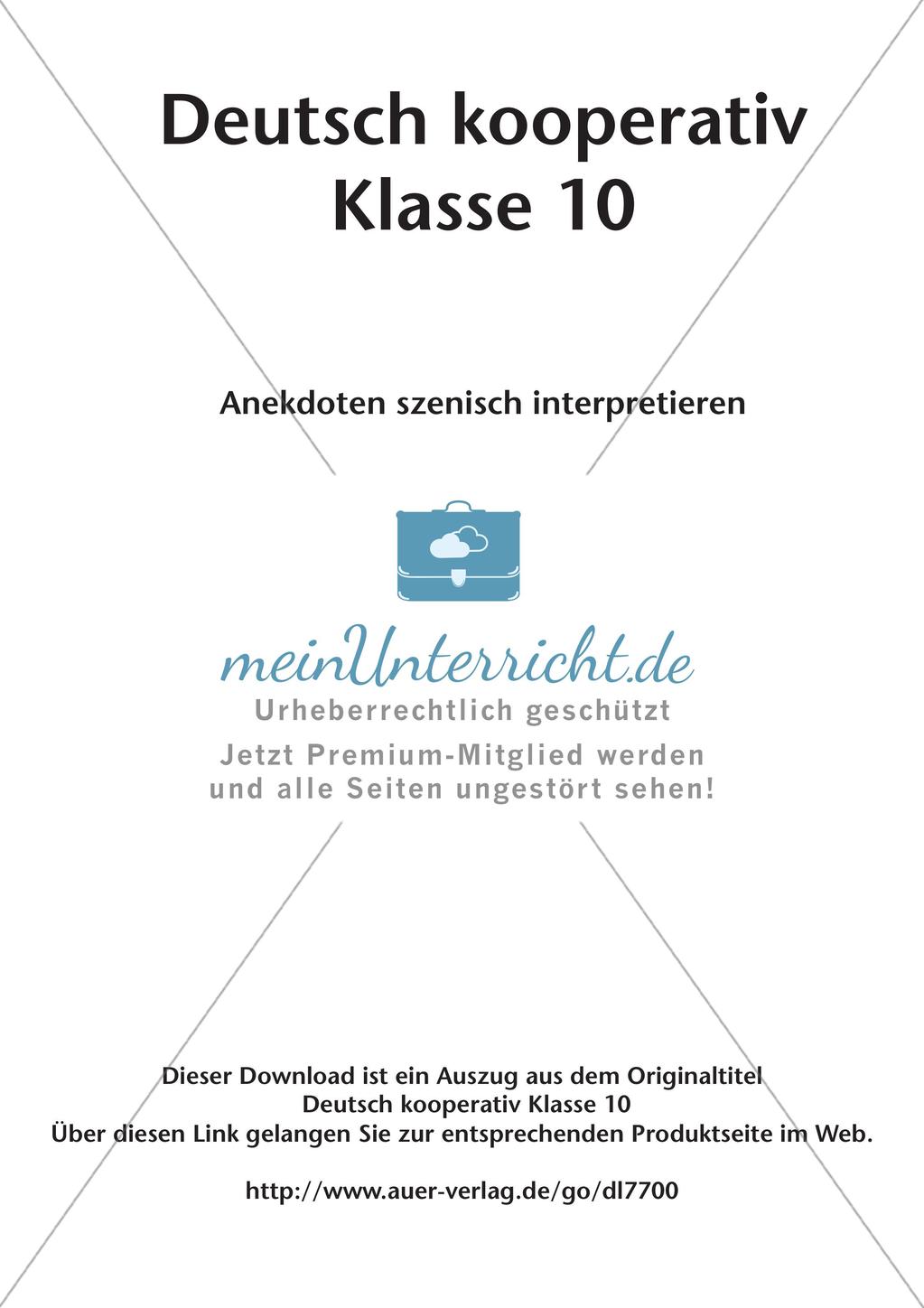 Deutsch kooperativ Klasse 10

Anekdoten szenisch interpretieren

meinUnterricht.de
Urheberrechtlich geschützt
Jetzt Premium-Mitglied werden und alle Seiten ungestört sehen!

Dieser Download ist ein Auszug aus dem Originaltitel
Deutsch kooperativ Klasse 10
Über diesen Link gelangen Sie zur entsprechenden Produktseite im Web.

http://www.auer-verlag.de/go/dl7700